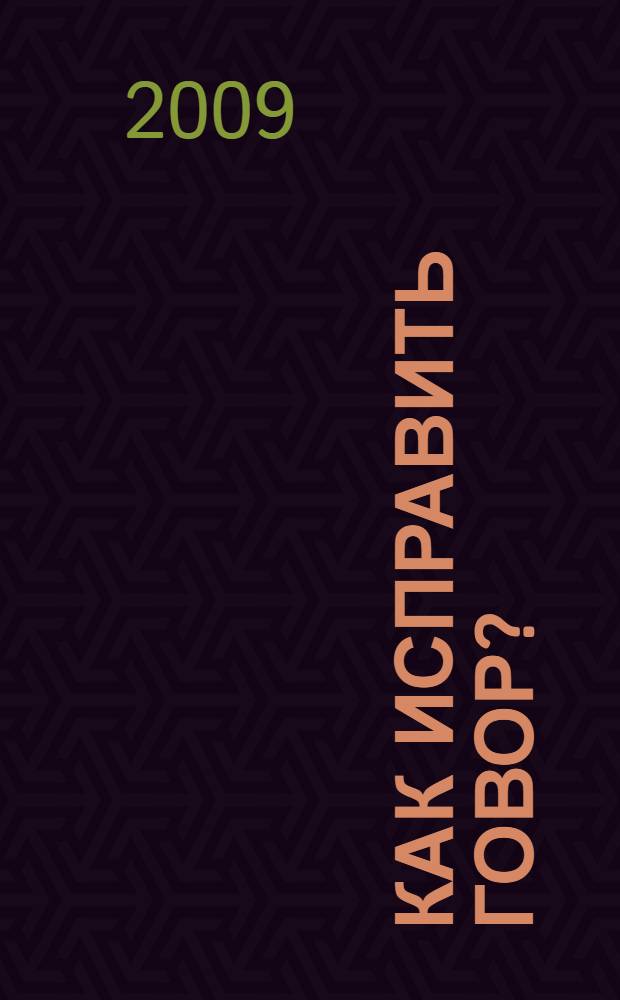 2009

КАК ИСПРАВИТЬ ГОВОР?